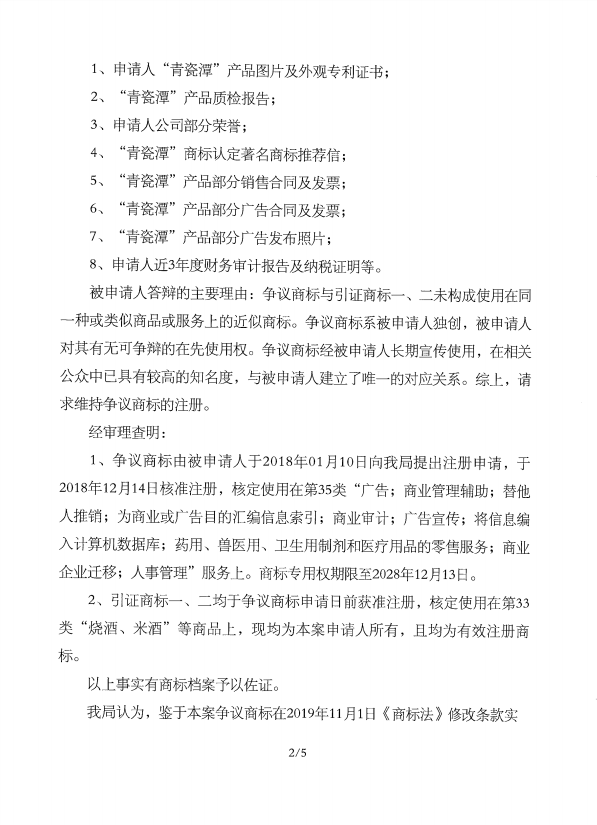 1、申请人“青瓷潭”产品图片及外观专利证书；

2、“青瓷潭”产品质检报告；

3、申请人公司部分荣誉；

4、“青瓷潭”商标认定著名商标推荐信；

5、“青瓷潭”产品部分销售合同及发票；

6、“青瓷潭”产品部分广告合同及发票；

7、“青瓷潭”产品部分广告发布照片；

8、申请人近3年度财务审计报告及纳税证明等。

被申请人答辩的主要理由：争议商标与引证商标一、二未构成使用在同一种或类似商品或服务上的近似商标。争议商标系被申请人独创，被申请人对其有无可争辩的在先使用权。争议商标经被申请人长期宣传使用，在相关公众中已具有较高的知名度，与被申请人建立了唯一的对应关系。综上，请求维持争议商标的注册。

经审理查明：

1、争议商标由被申请人于2018年01月10日向我局提出注册申请，于2018年12月14日核准注册，核定使用在第35类“广告；商业管理辅助；替他人推销；为商业或广告目的汇编信息索引；商业审计；广告宣传；将信息编入计算机数据库；药用、兽医用、卫生用制剂和医疗用品的零售服务；商业企业迁移；人事管理”服务上。商标专用权期限至2028年12月13日。

2、引证商标一、二均于争议商标申请日前获准注册，核定使用在第33类“烧酒、米酒”等商品上，现均为本案申请人所有，且均为有效注册商标。

以上事实有商标档案予以佐证。

我局认为，鉴于本案争议商标在2019年11月1日《商标法》修改条款实

2/5